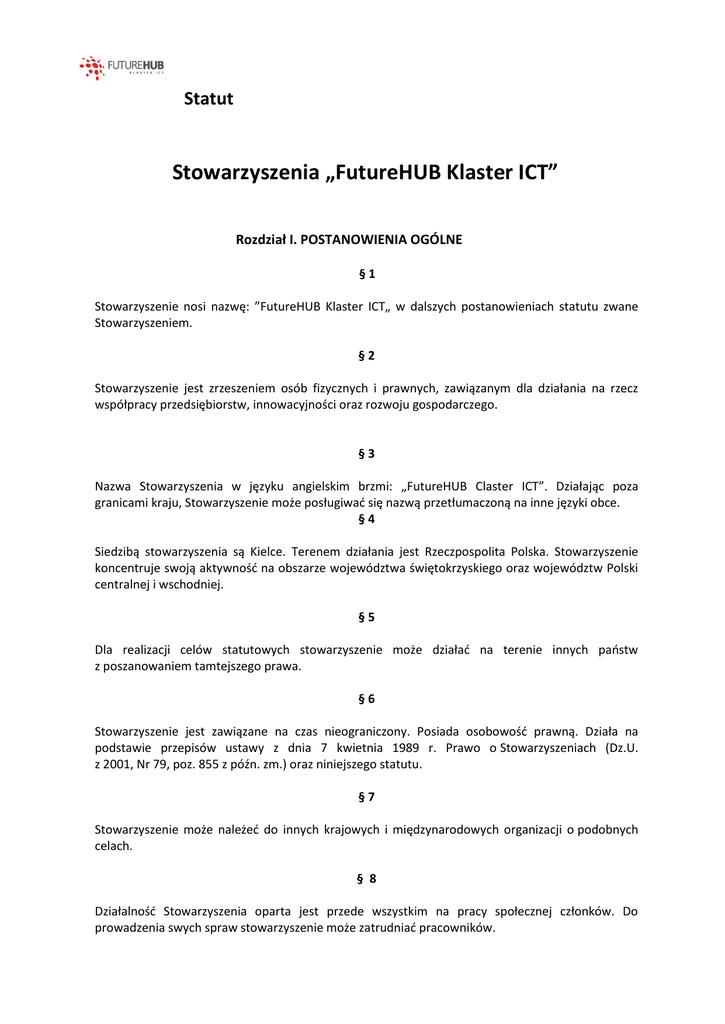 FUTUREHUB
KLASTER ICT

Statut

Stowarzyszenia „FutureHUB Klaster ICT”

Rozdział I. POSTANOWIENIA OGÓLNE

§ 1

Stowarzyszenie nosi nazwę: ”FutureHUB Klaster ICT„ w dalszych postanowieniach statutu zwane Stowarzyszeniem.

§ 2

Stowarzyszenie jest zrzeszeniem osób fizycznych i prawnych, zawiązanym dla działania na rzecz współpracy przedsiębiorstw, innowacyjności oraz rozwoju gospodarczego.

§ 3

Nazwa Stowarzyszenia w języku angielskim brzmi: „FutureHUB Claster ICT”. Działając poza granicami kraju, Stowarzyszenie może posługiwać się nazwą przetłumaczoną na inne języki obce.

§ 4

Siedzibą stowarzyszenia są Kielce. Terenem działania jest Rzeczpospolita Polska. Stowarzyszenie koncentruje swoją aktywność na obszarze województwa świętokrzyskiego oraz województw Polski centralnej i wschodniej.

§ 5

Dla realizacji celów statutowych stowarzyszenie może działać na terenie innych państw z poszanowaniem tamtejszego prawa.

§ 6

Stowarzyszenie jest zawiązane na czas nieograniczony. Posiada osobowość prawną. Działa na podstawie przepisów ustawy z dnia 7 kwietnia 1989 r. Prawo o Stowarzyszeniach (Dz.U. z 2001, Nr 79, poz. 855 z późn. zm.) oraz niniejszego statutu.

§ 7

Stowarzyszenie może należeć do innych krajowych i międzynarodowych organizacji o podobnych celach.

§ 8

Działalność Stowarzyszenia oparta jest przede wszystkim na pracy społecznej członków. Do prowadzenia swych spraw stowarzyszenie może zatrudniać pracowników.